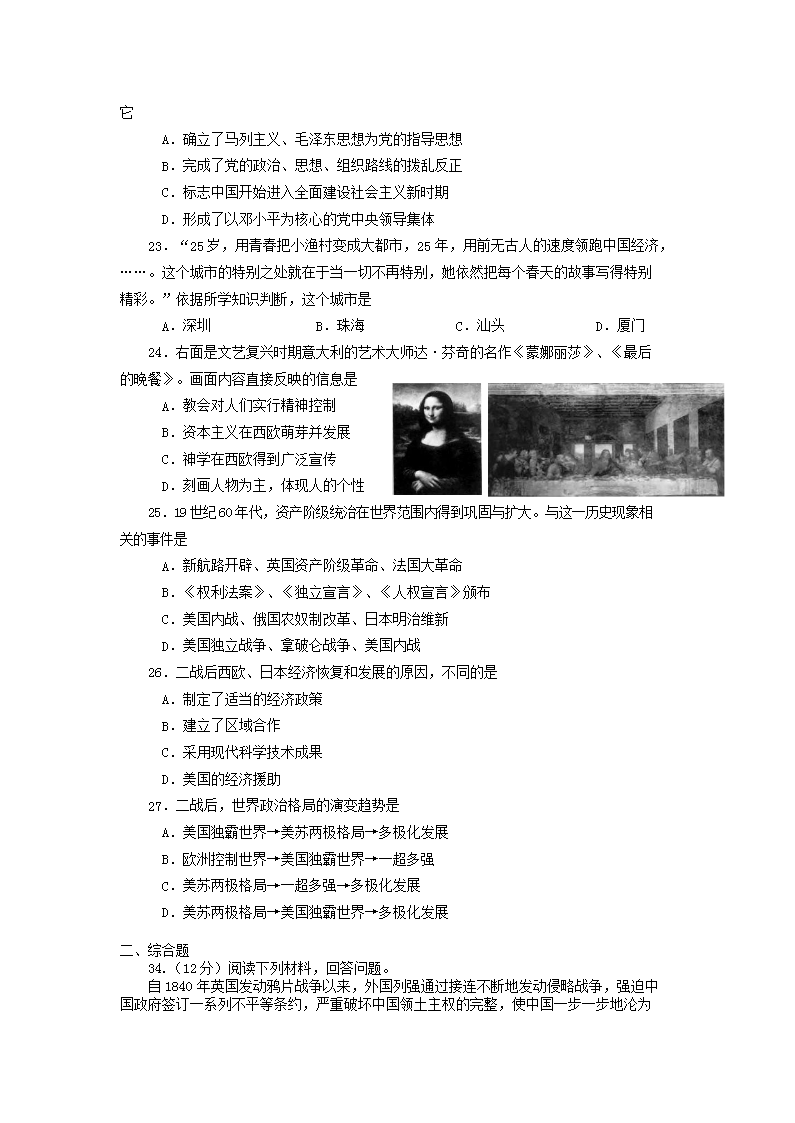 它

A．确立了马列主义、毛泽东思想为党的指导思想

B．完成了党的政治、思想、组织路线的拨乱反正

C．标志中国开始进入全面建设社会主义新时期

D．形成了以邓小平为核心的党中央领导集体

23．“25岁，用青春把小渔村变成大都市，25年，用前无古人的速度领跑中国经济，……。这个城市的特别之处就在于当一切不再特别，她依然把每个春天的故事写得特别精彩。”依据所学知识判断，这个城市是

A．深圳　　B．珠海　　C．汕头　　D．厦门

24．右面是文艺复兴时期意大利的艺术大师达·芬奇的名作《蒙娜丽莎》、《最后的晚餐》。画面内容直接反映的信息是

A．教会对人们实行精神控制

B．资本主义在西欧萌芽并发展

C．神学在西欧得到广泛宣传

D．刻画人物为主，体现人的个性

25．19世纪60年代，资产阶级统治在世界范围内得到巩固与扩大。与这一历史现象相关的事件是

A．新航路开辟、英国资产阶级革命、法国大革命

B．《权利法案》、《独立宣言》、《人权宣言》颁布

C．美国内战、俄国农奴制改革、日本明治维新

D．美国独立战争、拿破仑战争、美国内战

26．二战后西欧、日本经济恢复和发展的原因，不同的是

A．制定了适当的经济政策

B．建立了区域合作

C．采用现代科学技术成果

D．美国的经济援助

27．二战后，世界政治格局的演变趋势是

A．美国独霸世界→美苏两极格局→多极化发展

B．欧洲控制世界→美国独霸世界→一超多强

C．美苏两极格局→一超多强→多极化发展

D．美苏两极格局→美国独霸世界→多极化发展

二、综合题

34．（12分）阅读下列材料，回答问题。

自1840年英国发动鸦片战争以来，外国列强通过接连不断地发动侵略战争，强迫中国政府签订一系列不平等条约，严重破坏中国领土主权的完整，使中国一步一步地沦为